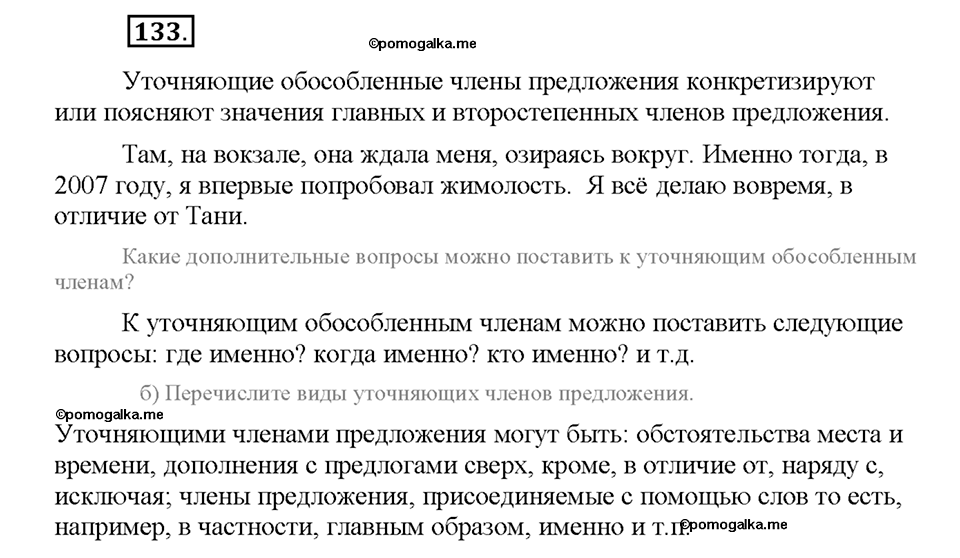 133.

©pomogalka.me

Уточняющие обособленные члены предложения конкретизируют или поясняют значения главных и второстепенных членов предложения.

Там, на вокзале, она ждала меня, озираясь вокруг. Именно тогда, в 2007 году, я впервые попробовал жимолость. Я всё делаю вовремя, в отличие от Тани.

Какие дополнительные вопросы можно поставить к уточняющим обособленным членам?

К уточняющим обособленным членам можно поставить следующие вопросы: где именно? когда именно? кто именно? и т.д.

б) Перечислите виды уточняющих членов предложения.

©pomogalka.me

Уточняющими членами предложения могут быть: обстоятельства места и времени, дополнения с предлогами сверх, кроме, в отличие от, наряду с, исключая; члены предложения, присоединяемые с помощью слов то есть, например, в частности, главным образом, именно и т.п.

©pomogalka.me